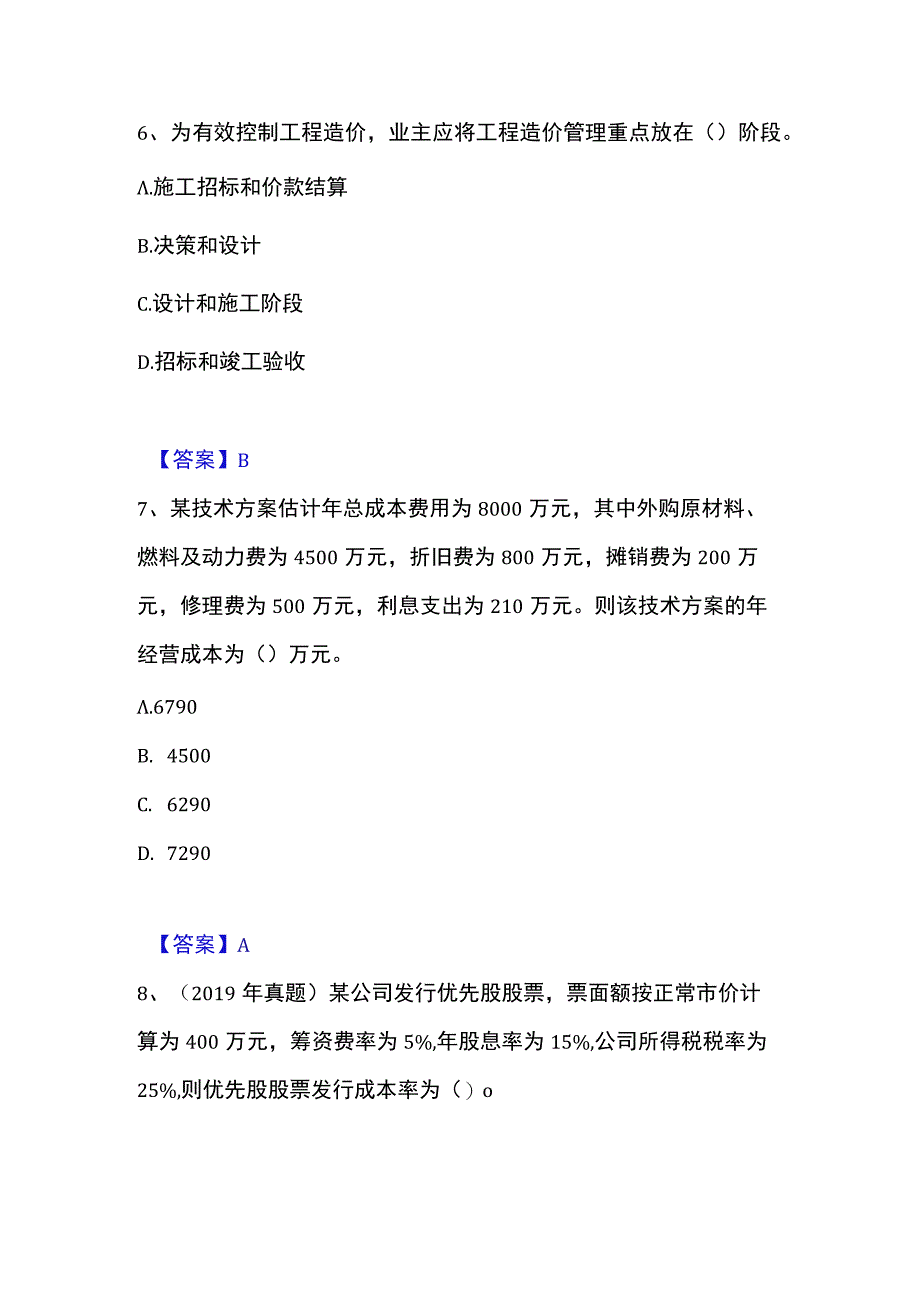 6、为有效控制工程造价，业主应将工程造价管理重点放在（）阶段。

A.施工招标和价款结算

B.决策和设计

C.设计和施工阶段

D.招标和竣工验收

【答案】B

7、某技术方案估计年总成本费用为8000万元，其中外购原材料、燃料及动力费为4500万元，折旧费为800万元，摊销费为200万元，修理费为500万元，利息支出为210万元。则该技术方案的年经营成本为（）万元。

A.6790

B. 4500

C. 6290

D. 7290

【答案】A

8、（2019年真题）某公司发行优先股股票，票面额按正常市价计算为400万元，筹资费率为5%,年股息率为15%,公司所得税税率为25%,则优先股股票发行成本率为（）o